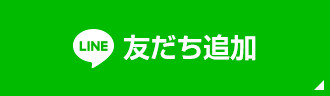 LINE 友だち追加